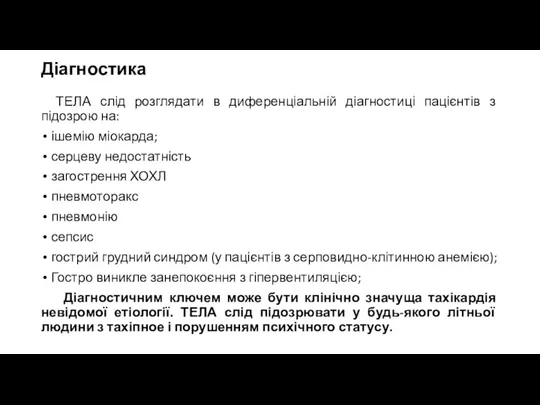 Діагностика

ТЕЛА слід розглядати в диференціальній діагностиці пацієнтів з підозрою на:

• ішемію міокарда;
• серцеву недостатність
• загострення ХОХЛ
• пневмоторакс
• пневмонію
• сепсис
• гострий грудний синдром (у пацієнтів з серповидно-клітинною анемією);
• Гостро виникле занепокоєння з гіпервентиляцією;

Діагностичним ключем може бути клінічно значуща тахікардія невідомої етіології. ТЕЛА слід підозрювати у будь-якого літньої людини з тахіпное і порушенням психічного статусу.